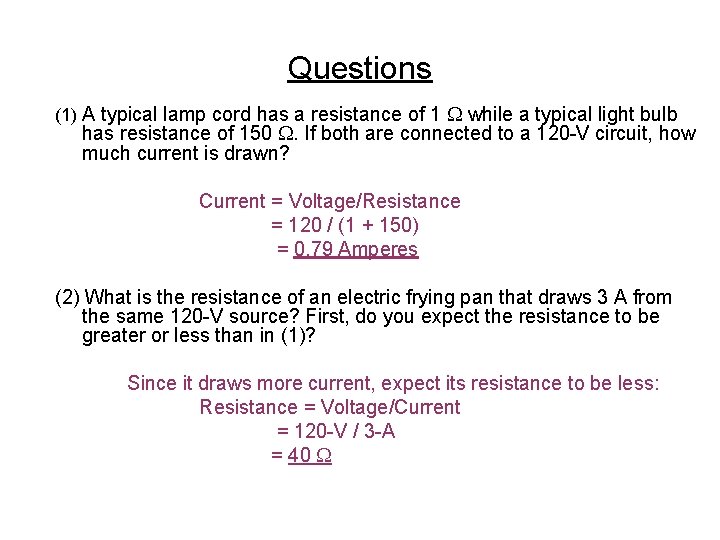 Questions

(1) A typical lamp cord has a resistance of 1 Ω while a typical light bulb has resistance of 150 Ω. If both are connected to a 120-V circuit, how much current is drawn?

Current = Voltage/Resistance
= 120 / (1 + 150)
= 0.79 Amperes

(2) What is the resistance of an electric frying pan that draws 3 A from the same 120-V source? First, do you expect the resistance to be greater or less than in (1)?

Since it draws more current, expect its resistance to be less:
Resistance = Voltage/Current
= 120-V / 3-A
= 40 Ω